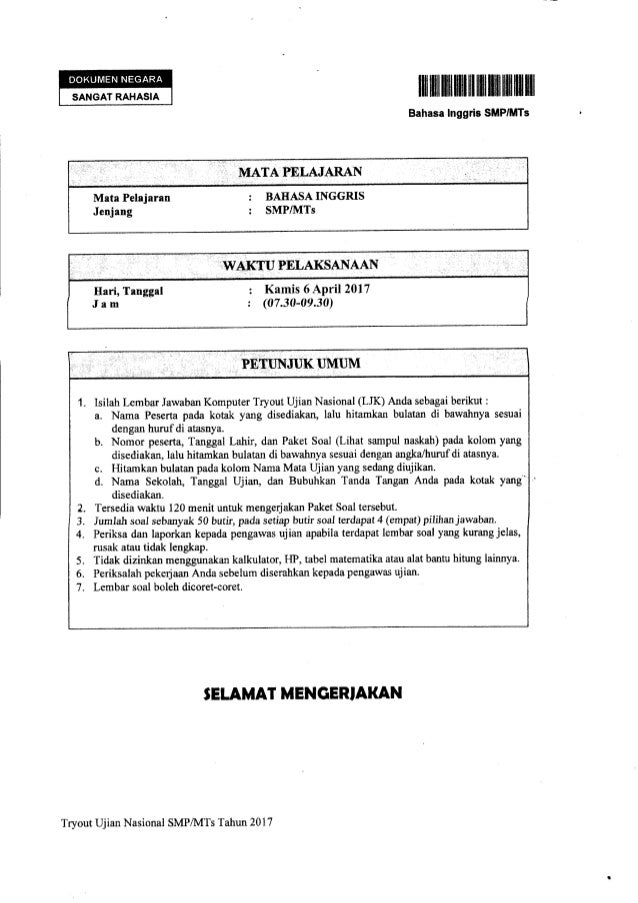 DOKUMEN NEGARA
SANGAT RAHASIA

Bahasa Inggris SMP/MTs

MATA PELAJARAN

Mata Pelajaran : BAHASA INGGRIS
Jenjang : SMP/MTs

WAKTU PELAKSANAAN

Hari, Tanggal : Kamis 6 April 2017
J a m : (07.30-09.30)

PETUNJUK UMUM

1. Isilah Lembar Jawaban Komputer Tryout Ujian Nasional (LJK) Anda sebagai berikut :
a. Nama Peserta pada kotak yang disediakan, lalu hitamkan bulatan di bawahnya sesuai dengan huruf di atasnya.
b. Nomor peserta, Tanggal Lahir, dan Paket Soal (Lihat sampul naskah) pada kolom yang disediakan, lalu hitamkan bulatan di bawahnya sesuai dengan angka/huruf di atasnya.
c. Hitamkan bulatan pada kolom Nama Mata Ujian yang sedang diujikan.
d. Nama Sekolah, Tanggal Ujian, dan Bubuhkan Tanda Tangan Anda pada kotak yang disediakan.
2. Tersedia waktu 120 menit untuk mengerjakan Paket Soal tersebut.
3. Jumlah soal sebanyak 50 butir, pada setiap butir soal terdapat 4 (empat) pilihan jawaban.
4. Periksa dan laporkan kepada pengawas ujian apabila terdapat lembar soal yang kurang jelas, rusak atau tidak lengkap.
5. Tidak dizinkan menggunakan kalkulator, HP, tabel matematika atau alat bantu hitung lainnya.
6. Periksalah pekerjaan Anda sebelum diserahkan kepada pengawas ujian.
7. Lembar soal boleh dicoret-coret.

SELAMAT MENGERJAKAN

Tryout Ujian Nasional SMP/MTs Tahun 2017